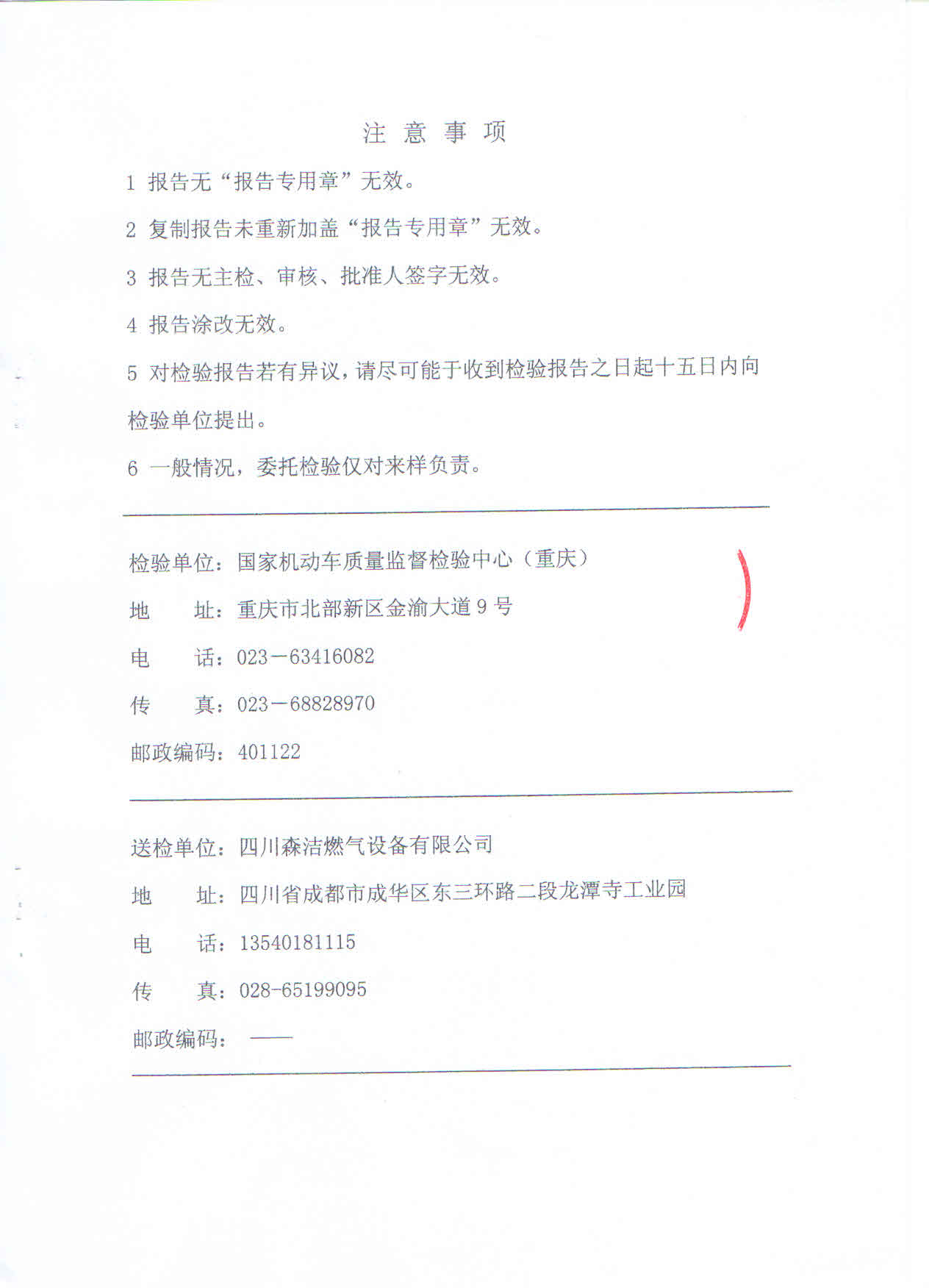 注 意 事 项

1 报告无“报告专用章”无效。

2 复制报告未重新加盖“报告专用章”无效。

3 报告无主检、审核、批准人签字无效。

4 报告涂改无效。

5 对检验报告若有异议，请尽可能于收到检验报告之日起十五日内向检验单位提出。

6 一般情况，委托检验仅对来样负责。

检验单位：国家机动车质量监督检验中心（重庆）

地 址：重庆市北部新区金渝大道 9 号

电 话：023－63416082

传 真：023－68828970

邮政编码：401122

送检单位：四川森洁燃气设备有限公司

地 址：四川省成都市成华区东三环路二段龙潭寺工业园

电 话：13540181115

传 真：028-65199095

邮政编码： ——